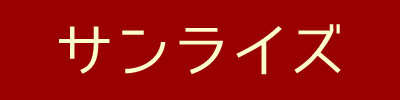 サンライズ